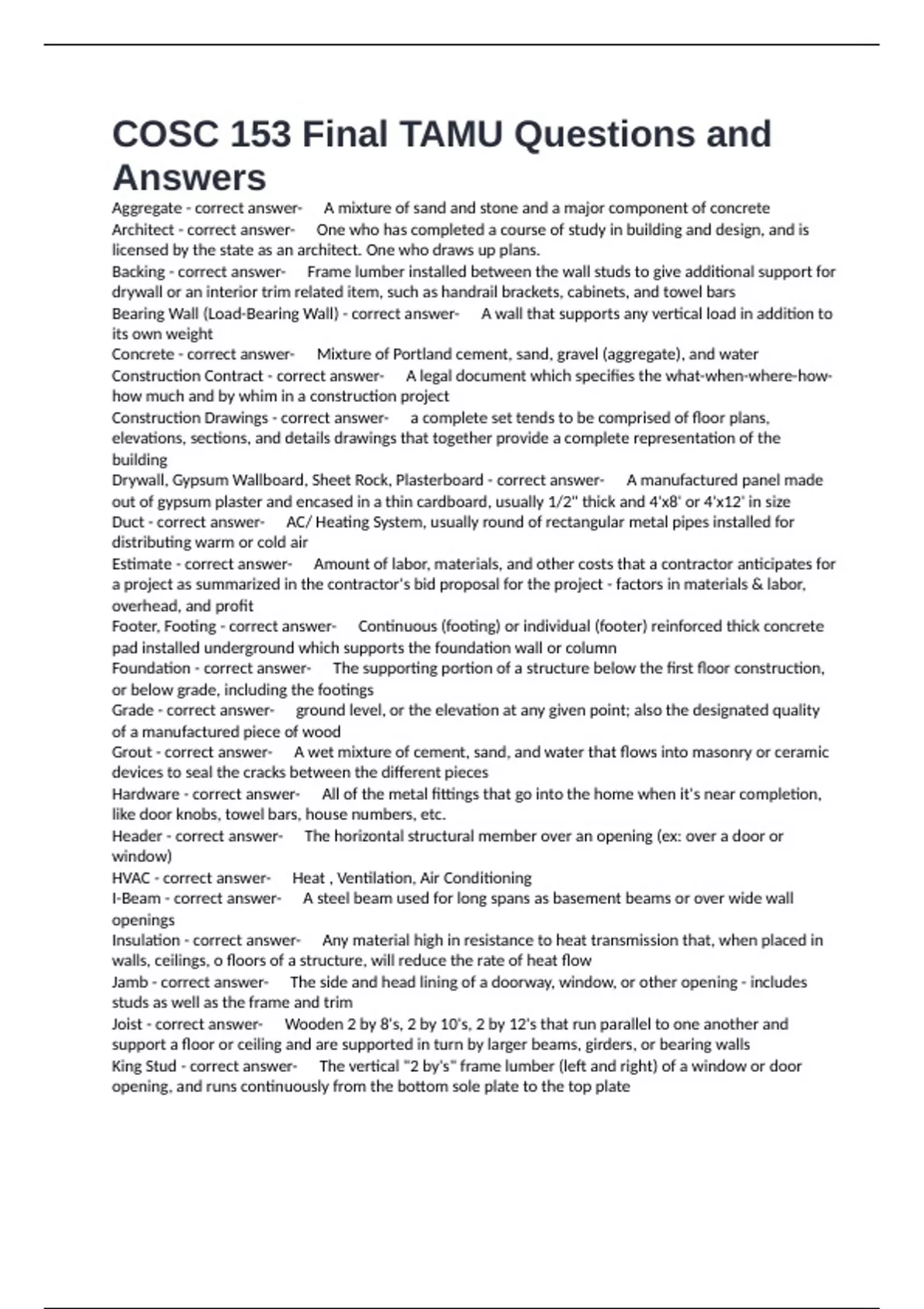 COSC 153 Final TAMU Questions and Answers

Aggregate - correct answer- A mixture of sand and stone and a major component of concrete
Architect - correct answer- One who has completed a course of study in building and design, and is licensed by the state as an architect. One who draws up plans.
Backing - correct answer- Frame lumber installed between the wall studs to give additional support for drywall or an interior trim related item, such as handrail brackets, cabinets, and towel bars
Bearing Wall (Load-Bearing Wall) - correct answer- A wall that supports any vertical load in addition to its own weight
Concrete - correct answer- Mixture of Portland cement, sand, gravel (aggregate), and water
Construction Contract - correct answer- A legal document which specifies the what-when-where-how-how much and by whim in a construction project
Construction Drawings - correct answer- a complete set tends to be comprised of floor plans, elevations, sections, and details drawings that together provide a complete representation of the building
Drywall, Gypsum Wallboard, Sheet Rock, Plasterboard - correct answer- A manufactured panel made out of gypsum plaster and encased in a thin cardboard, usually 1/2" thick and 4'x8' or 4'x12' in size
Duct - correct answer- AC/ Heating System, usually round of rectangular metal pipes installed for distributing warm or cold air
Estimate - correct answer- Amount of labor, materials, and other costs that a contractor anticipates for a project as summarized in the contractor's bid proposal for the project - factors in materials & labor, overhead, and profit
Footer, Footing - correct answer- Continuous (footing) or individual (footer) reinforced thick concrete pad installed underground which supports the foundation wall or column
Foundation - correct answer- The supporting portion of a structure below the first floor construction, or below grade, including the footings
Grade - correct answer- ground level, or the elevation at any given point; also the designated quality of a manufactured piece of wood
Grout - correct answer- A wet mixture of cement, sand, and water that flows into masonry or ceramic devices to seal the cracks between the different pieces
Hardware - correct answer- All of the metal fittings that go into the home when it's near completion, like door knobs, towel bars, house numbers, etc.
Header - correct answer- The horizontal structural member over an opening (ex: over a door or window)
HVAC - correct answer- Heat , Ventilation, Air Conditioning
I-Beam - correct answer- A steel beam used for long spans as basement beams or over wide wall openings
Insulation - correct answer- Any material high in resistance to heat transmission that, when placed in walls, ceilings, o floors of a structure, will reduce the rate of heat flow
Jamb - correct answer- The side and head lining of a doorway, window, or other opening - includes studs as well as the frame and trim
Joist - correct answer- Wooden 2 by 8's, 2 by 10's, 2 by 12's that run parallel to one another and support a floor or ceiling and are supported in turn by larger beams, girders, or bearing walls
King Stud - correct answer- The vertical "2 by's" frame lumber (left and right) of a window or door opening, and runs continuously from the bottom sole plate to the top plate